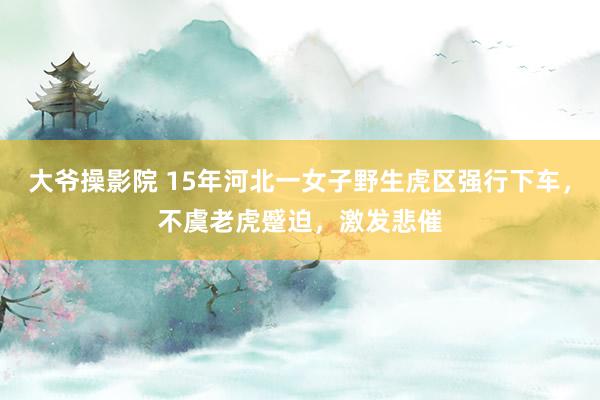 大爷操影院 15年河北一女子野生虎区强行下车，不虞老虎蹙迫，激发悲催